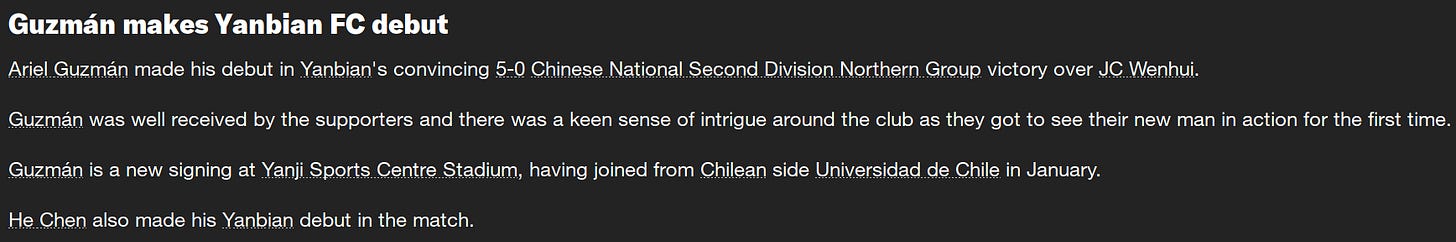 Guzmán makes Yanbian FC debut

Ariel Guzmán made his debut in Yanbian's convincing 5-0 Chinese National Second Division Northern Group victory over JC Wenhui.

Guzmán was well received by the supporters and there was a keen sense of intrigue around the club as they got to see their new man in action for the first time.

Guzmán is a new signing at Yanji Sports Centre Stadium, having joined from Chilean side Universidad de Chile in January.

He Chen also made his Yanbian debut in the match.